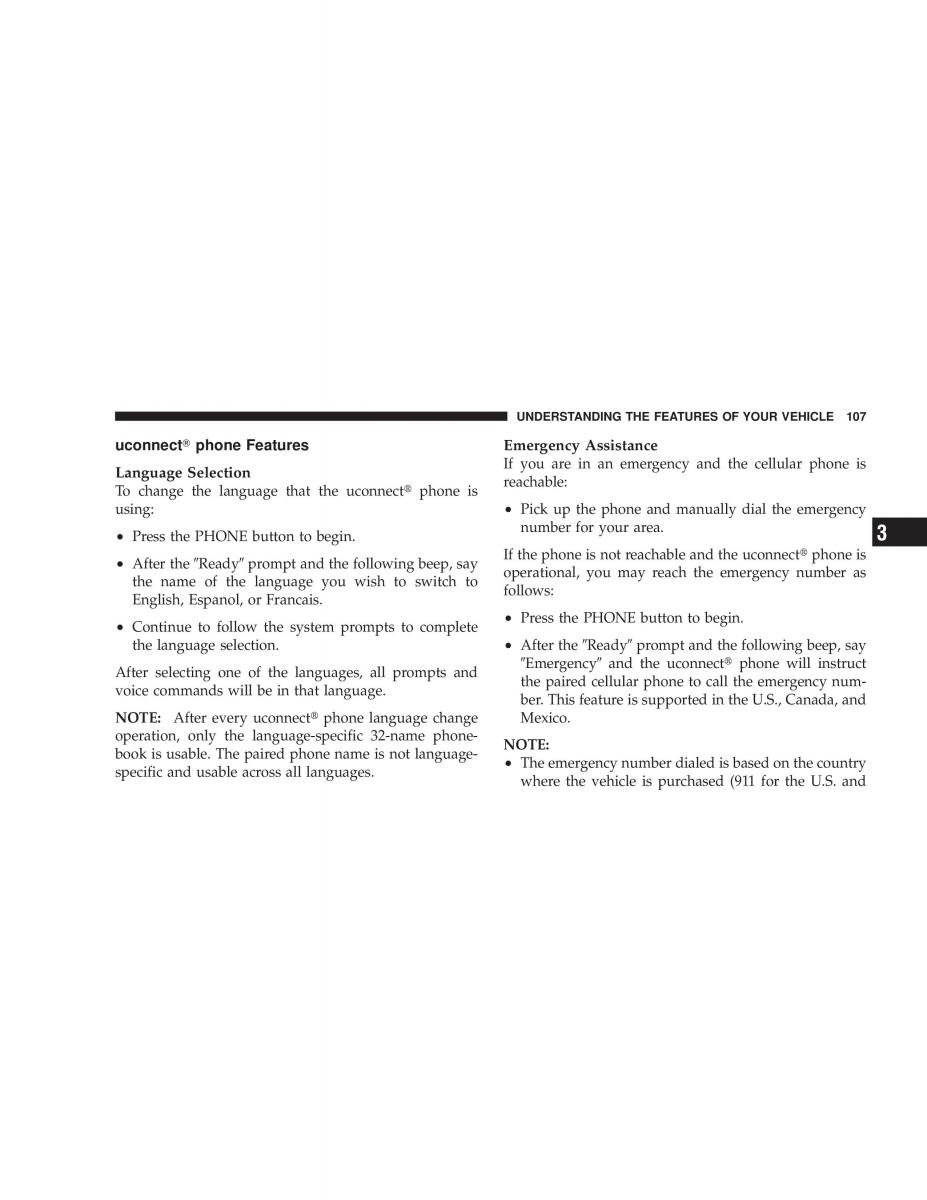 UNDERSTANDING THE FEATURES OF YOUR VEHICLE 107

uconnect® phone Features

Language Selection
To change the language that the uconnect® phone is using:

• Press the PHONE button to begin.

• After the ″Ready″ prompt and the following beep, say the name of the language you wish to switch to English, Espanol, or Francais.

• Continue to follow the system prompts to complete the language selection.

After selecting one of the languages, all prompts and voice commands will be in that language.

NOTE: After every uconnect® phone language change operation, only the language-specific 32-name phonebook is usable. The paired phone name is not language-specific and usable across all languages.

Emergency Assistance
If you are in an emergency and the cellular phone is reachable:

• Pick up the phone and manually dial the emergency number for your area.

If the phone is not reachable and the uconnect® phone is operational, you may reach the emergency number as follows:

• Press the PHONE button to begin.

• After the ″Ready″ prompt and the following beep, say ″Emergency″ and the uconnect® phone will instruct the paired cellular phone to call the emergency number. This feature is supported in the U.S., Canada, and Mexico.

NOTE:
• The emergency number dialed is based on the country where the vehicle is purchased (911 for the U.S. and

3